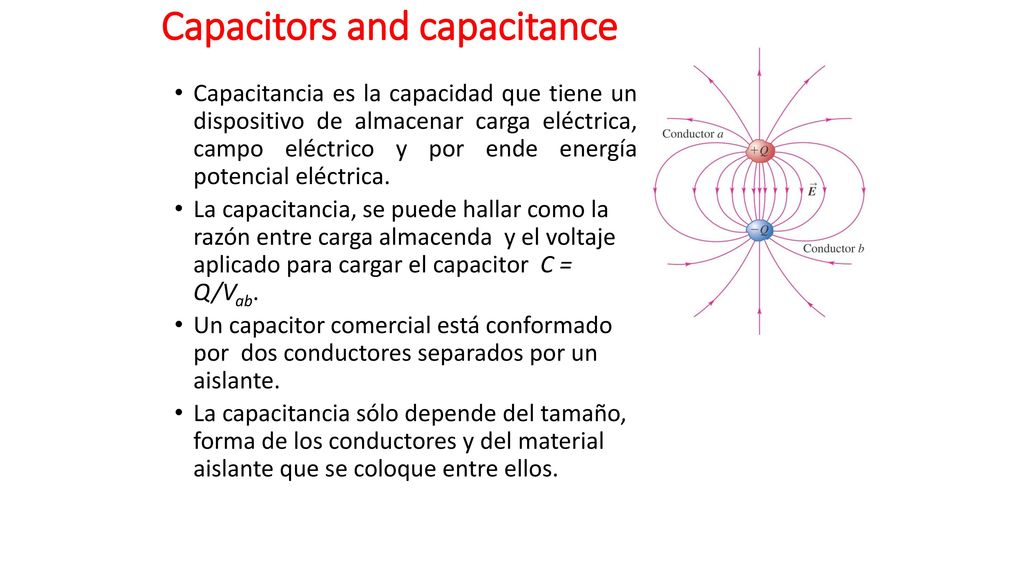 Capacitors and capacitance

• Capacitancia es la capacidad que tiene un dispositivo de almacenar carga eléctrica, campo eléctrico y por ende energía potencial eléctrica.

• La capacitancia, se puede hallar como la razón entre carga almacenda y el voltaje aplicado para cargar el capacitor $C = Q/V_{ab}$.

• Un capacitor comercial está conformado por dos conductores separados por un aislante.

• La capacitancia sólo depende del tamaño, forma de los conductores y del material aislante que se coloque entre ellos.

Conductor $a$

$+Q$

$\vec{E}$

$-Q$

Conductor $b$